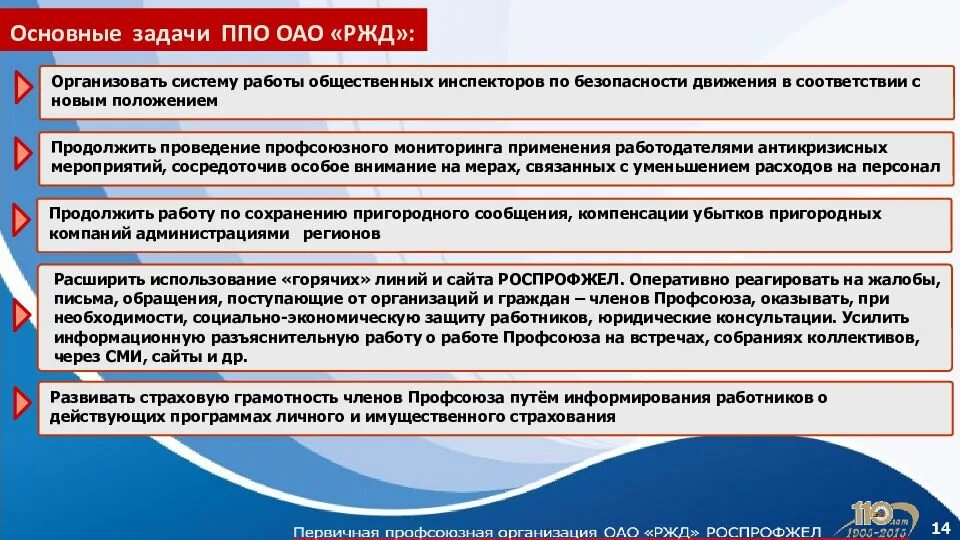 Основные задачи ППО ОАО «РЖД»:

Организовать систему работы общественных инспекторов по безопасности движения в соответствии с новым положением

Продолжить проведение профсоюзного мониторинга применения работодателями антикризисных мероприятий, сосредоточив особое внимание на мерах, связанных с уменьшением расходов на персонал

Продолжить работу по сохранению пригородного сообщения, компенсации убытков пригородных компаний администрациями регионов

Расширить использование «горячих» линий и сайта РОСПРОФЖЕЛ. Оперативно реагировать на жалобы, письма, обращения, поступающие от организаций и граждан – членов Профсоюза, оказывать, при необходимости, социально-экономическую защиту работников, юридические консультации. Усилить информационную разъяснительную работу о работе Профсоюза на встречах, собраниях коллективов, через СМИ, сайты и др.

Развивать страховую грамотность членов Профсоюза путём информирования работников о действующих программах личного и имущественного страхования

Первичная профсоюзная организация ОАО «РЖД» РОСПРОФЖЕЛ

110 лет 1905-2015

14